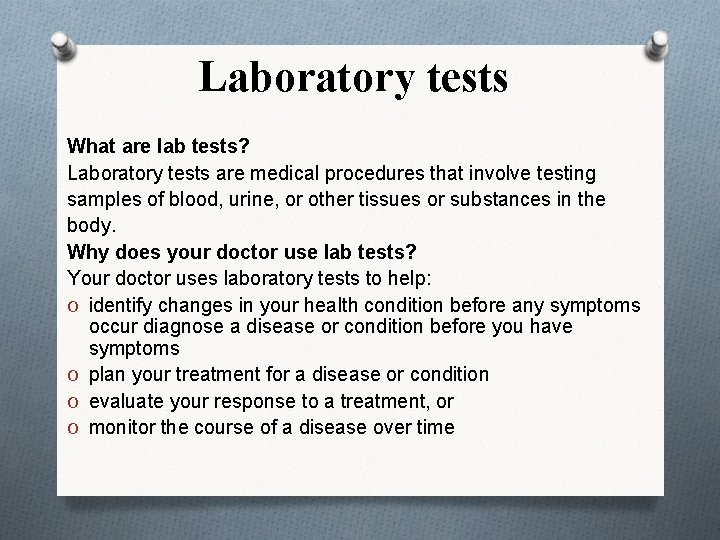 Laboratory tests

What are lab tests?
Laboratory tests are medical procedures that involve testing samples of blood, urine, or other tissues or substances in the body.
Why does your doctor use lab tests?
Your doctor uses laboratory tests to help:
o identify changes in your health condition before any symptoms occur diagnose a disease or condition before you have symptoms
o plan your treatment for a disease or condition
o evaluate your response to a treatment, or
o monitor the course of a disease over time